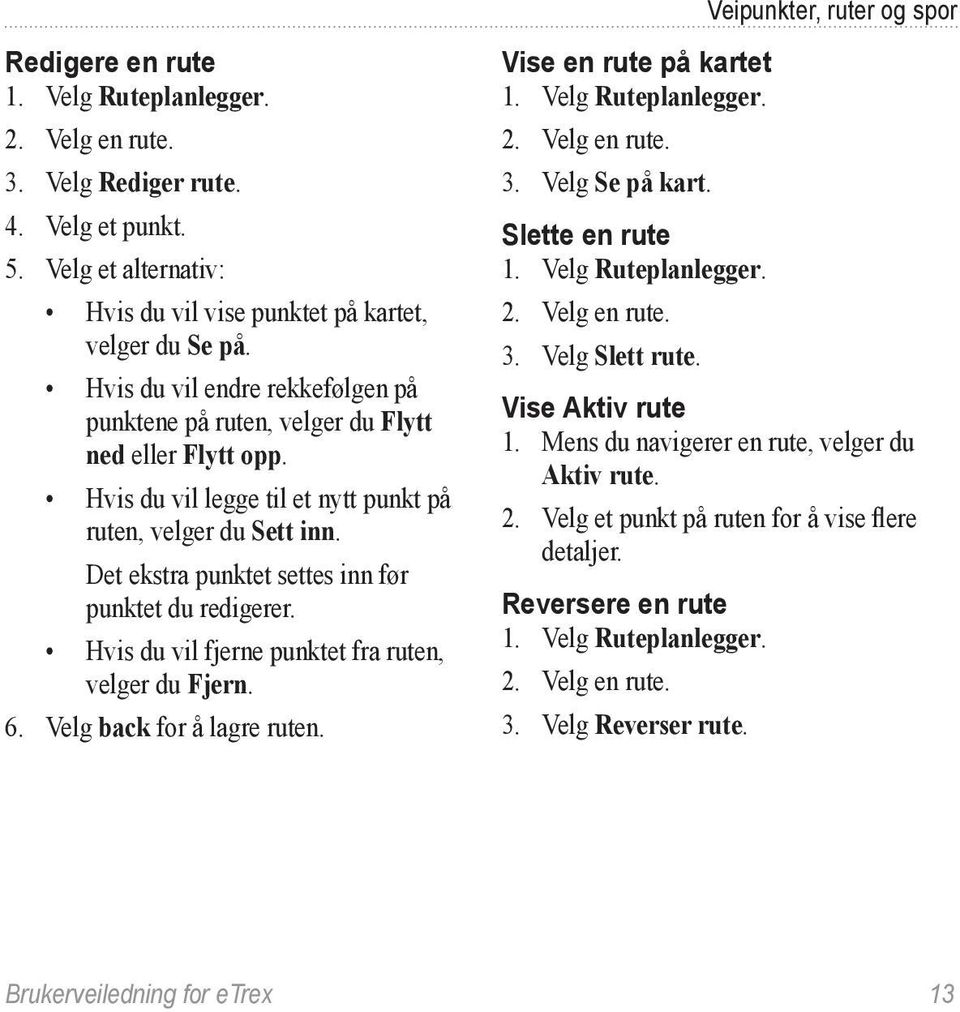 Veipunkter, ruter og spor

Redigere en rute
1. Velg Ruteplanlegger.
2. Velg en rute.
3. Velg Rediger rute.
4. Velg et punkt.
5. Velg et alternativ:
• Hvis du vil vise punktet på kartet, velger du Se på.
• Hvis du vil endre rekkefølgen på punktene på ruten, velger du Flytt ned eller Flytt opp.
• Hvis du vil legge til et nytt punkt på ruten, velger du Sett inn.
Det ekstra punktet settes inn før punktet du redigerer.
• Hvis du vil fjerne punktet fra ruten, velger du Fjern.
6. Velg back for å lagre ruten.

Vise en rute på kartet
1. Velg Ruteplanlegger.
2. Velg en rute.
3. Velg Se på kart.

Slette en rute
1. Velg Ruteplanlegger.
2. Velg en rute.
3. Velg Slett rute.

Vise Aktiv rute
1. Mens du navigerer en rute, velger du Aktiv rute.
2. Velg et punkt på ruten for å vise flere detaljer.

Reversere en rute
1. Velg Ruteplanlegger.
2. Velg en rute.
3. Velg Reverser rute.

Brukerveiledning for eTrex 13